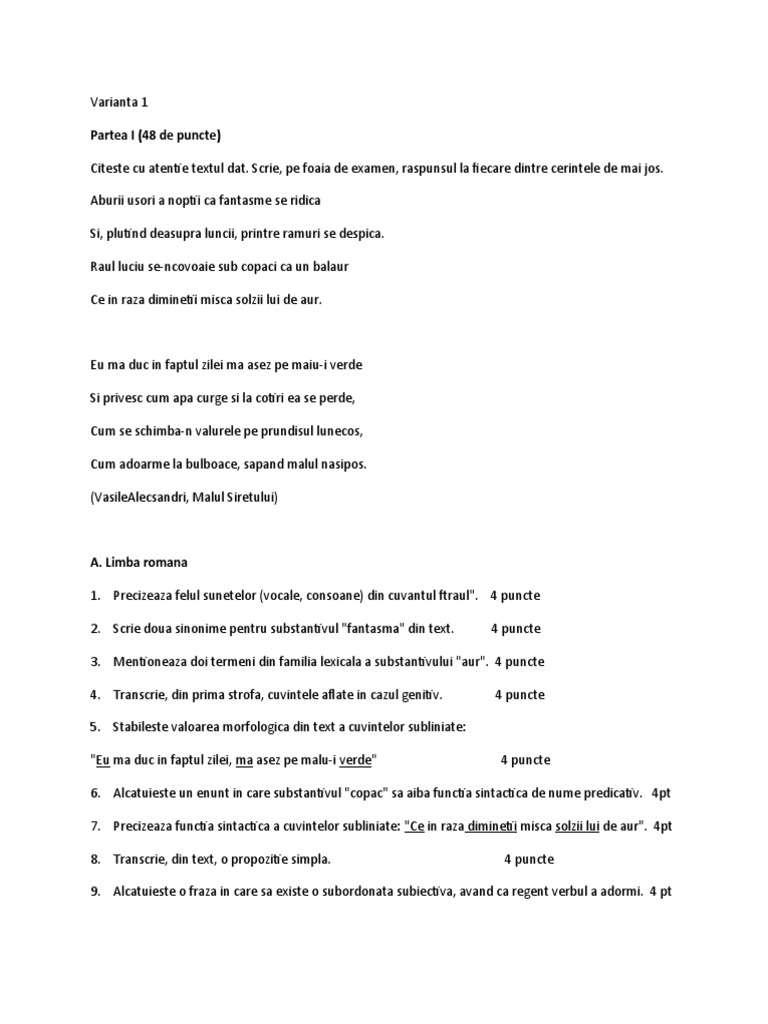 Varianta 1

Partea I (48 de puncte)

Citeste cu atentie textul dat. Scrie, pe foaia de examen, raspunsul la fiecare dintre cerintele de mai jos.

Aburii usori a noptii ca fantasme se ridica

Si, plutind deasupra luncii, printre ramuri se despica.

Raul luciu se-ncovoaie sub copaci ca un balaur

Ce in raza diminetii misca solzii lui de aur.

Eu ma duc in faptul zilei ma asez pe maiu-i verde

Si privesc cum apa curge si la cotiri ea se perde,

Cum se schimba-n valurele pe prundisul lunecos,

Cum adoarme la bulboace, sapand malul nasipos.

(VasileAlecsandri, Malul Siretului)

A. Limba romana

1. Precizeaza felul sunetelor (vocale, consoane) din cuvantul ftraul". 4 puncte

2. Scrie doua sinonime pentru substantivul "fantasma" din text. 4 puncte

3. Mentioneaza doi termeni din familia lexicala a substantivului "aur". 4 puncte

4. Transcrie, din prima strofa, cuvintele aflate in cazul genitiv. 4 puncte

5. Stabileste valoarea morfologica din text a cuvintelor subliniate:

"Eu ma duc in faptul zilei, ma asez pe malu-i verde" 4 puncte

6. Alcatuieste un enunt in care substantivul "copac" sa aiba functia sintactica de nume predicativ. 4pt

7. Precizeaza functia sintactica a cuvintelor subliniate: "Ce in raza diminetii misca solzii lui de aur". 4pt

8. Transcrie, din text, o propozitie simpla. 4 puncte

9. Alcatuieste o fraza in care sa existe o subordonata subiectiva, avand ca regent verbul a adormi. 4 pt